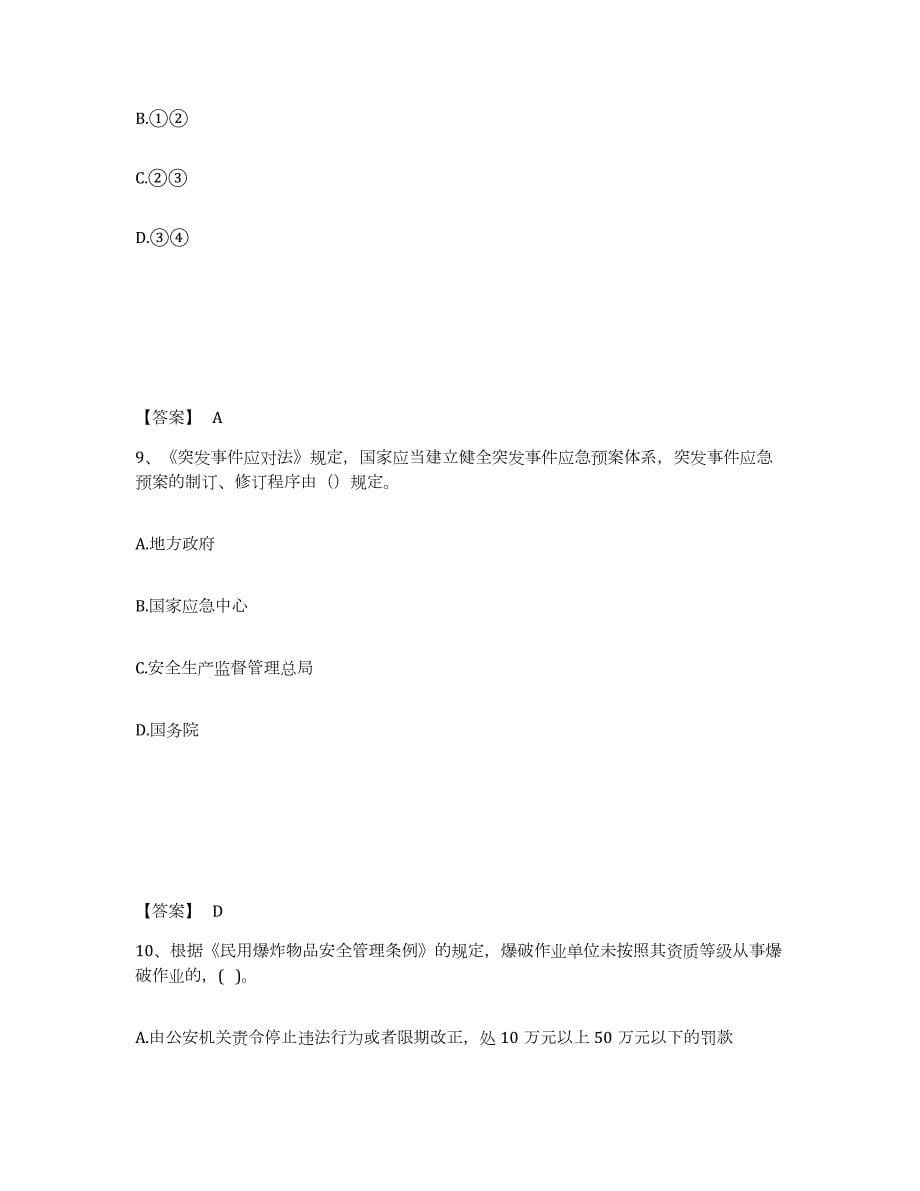 B.①②

C.②③

D.③④

【答案】 A

9、《突发事件应对法》规定，国家应当建立健全突发事件应急预案体系，突发事件应急预案的制订、修订程序由（）规定。

A.地方政府

B.国家应急中心

C.安全生产监督管理总局

D.国务院

【答案】 D

10、根据《民用爆炸物品安全管理条例》的规定，爆破作业单位未按照其资质等级从事爆破作业的，( )。

A.由公安机关责令停止违法行为或者限期改正，处 10 万元以上 50 万元以下的罚款